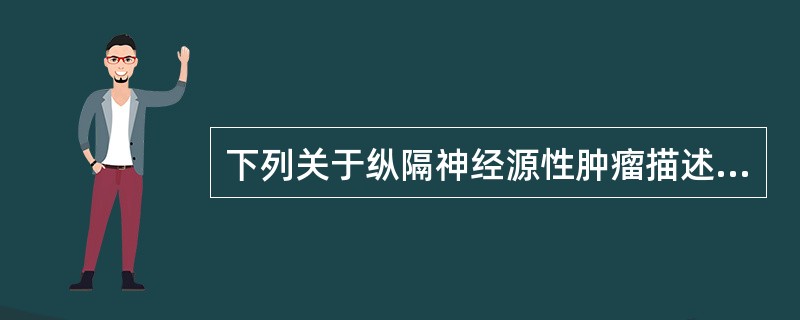 下列关于纵隔神经源性肿瘤描述...